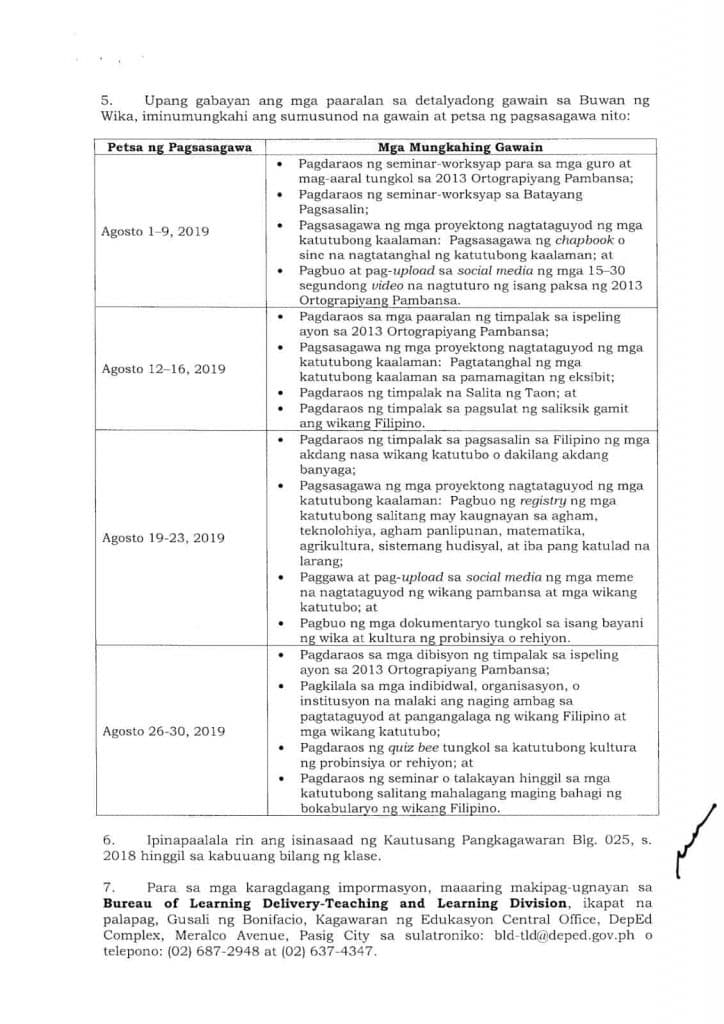 5. Upang gabayan ang mga paaralan sa detalyadong gawain sa Buwan ng Wika, iminumungkahi ang sumusunod na gawain at petsa ng pagsasagawa nito:

| Petsa ng Pagsasagawa | Mga Mungkahing Gawain |
|---|---|
| Agosto 1-9, 2019 | • Pagdaraos ng seminar-worksyap para sa mga guro at mag-aaral tungkol sa 2013 Ortograpiyang Pambansa; • Pagdaraos ng seminar-worksyap sa Batayang Pagsasalin; • Pagsasagawa ng mga proyektong nagtataguyod ng mga katutubong kaalaman: Pagsasagawa ng chapbook o sine na nagtatanghal ng katutubong kaalaman; at • Pagbuo at pag-upload sa social media ng mga 15-30 segundong video na nagtuturo ng isang paksa ng 2013 Ortograpiyang Pambansa. |
| Agosto 12-16, 2019 | • Pagdaraos sa mga paaralan ng timpalak sa ispeling ayon sa 2013 Ortograpiyang Pambansa; • Pagsasagawa ng mga proyektong nagtataguyod ng mga katutubong kaalaman: Pagtatanghal ng mga katutubong kaalaman sa pamamagitan ng eksibit; • Pagdaraos ng timpalak na Salita ng Taon; at • Pagdaraos ng timpalak sa pagsulat ng saliksik gamit ang wikang Filipino. |
| Agosto 19-23, 2019 | • Pagdaraos ng timpalak sa pagsasalin sa Filipino ng mga akdang nasa wikang katutubo o dakilang akdang banyaga; • Pagsasagawa ng mga proyektong nagtataguyod ng mga katutubong kaalaman: Pagbuo ng registry ng mga katutubong salitang may kaugnayan sa agham, teknolohiya, agham panlipunan, matematika, agrikultura, sistemang hudisyal, at iba pang katulad na larang; • Paggawa at pag-upload sa social media ng mga meme na nagtataguyod ng wikang pambansa at mga wikang katutubo; at • Pagbuo ng mga dokumentaryo tungkol sa isang bayani ng wika at kultura ng probinsiya o rehiyon. |
| Agosto 26-30, 2019 | • Pagdaraos sa mga dibisyon ng timpalak sa ispeling ayon sa 2013 Ortograpiyang Pambansa; • Pagkilala sa mga indibidwal, organisasyon, o institusyon na malaki ang naging ambag sa pagtataguyod at pangangalaga ng wikang Filipino at mga wikang katutubo; • Pagdaraos ng quiz bee tungkol sa katutubong kultura ng probinsiya or rehiyon; at • Pagdaraos ng seminar o talakayan hinggil sa mga katutubong salitang mahalagang maging bahagi ng bokabularyo ng wikang Filipino. |

6. Ipinapaalala rin ang isinasaad ng Kautusang Pangkagawaran Blg. 025, s. 2018 hinggil sa kabuuang bilang ng klase.

7. Para sa mga karagdagang impormasyon, maaaring makipag-ugnayan sa Bureau of Learning Delivery-Teaching and Learning Division, ikapat na palapag, Gusali ng Bonifacio, Kagawaran ng Edukasyon Central Office, DepEd Complex, Meralco Avenue, Pasig City sa sulatroniko: bld-tld@deped.gov.ph o telepono: (02) 687-2948 at (02) 637-4347.